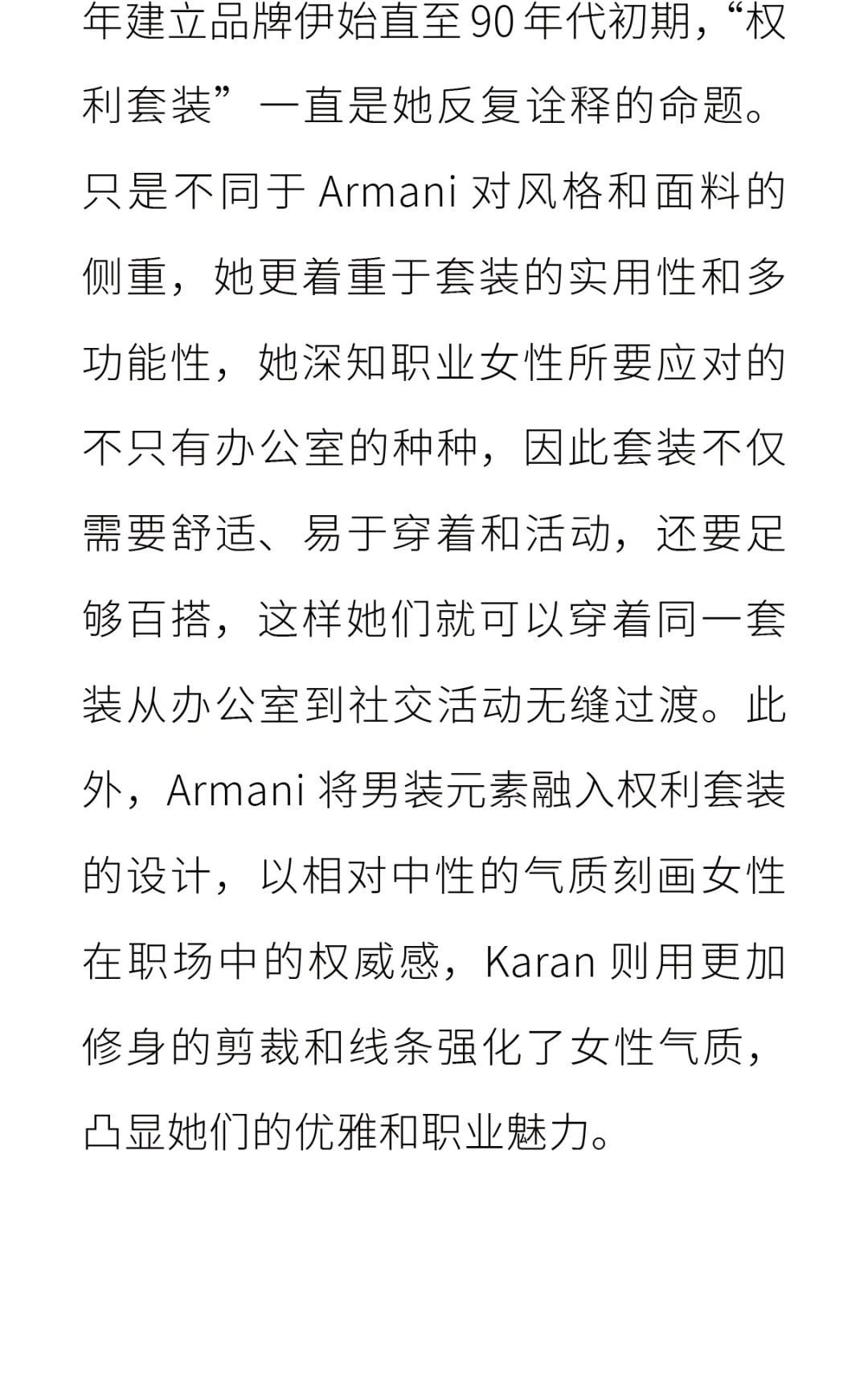 年建立品牌伊始直至 90 年代初期，“权利套装”一直是她反复诠释的命题。只是不同于 Armani 对风格和面料的侧重，她更着重于套装的实用性和多功能性，她深知职业女性所要应对的不只有办公室的种种，因此套装不仅需要舒适、易于穿着和活动，还要足够百搭，这样她们就可以穿着同一套装从办公室到社交活动无缝过渡。此外，Armani 将男装元素融入权利套装的设计，以相对中性的气质刻画女性在职场中的权威感，Karan 则用更加修身的剪裁和线条强化了女性气质，凸显她们的优雅和职业魅力。